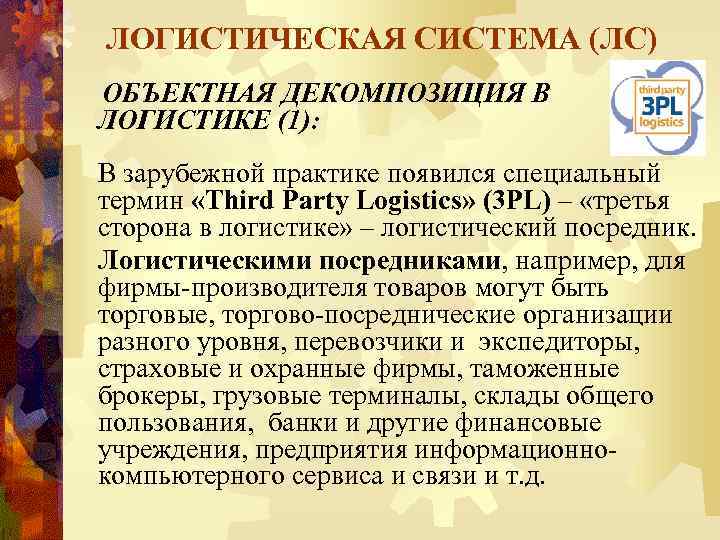 ЛОГИСТИЧЕСКАЯ СИСТЕМА (ЛС)

ОБЪЕКТНАЯ ДЕКОМПОЗИЦИЯ В ЛОГИСТИКЕ (1):

third party
3PL
logistics

В зарубежной практике появился специальный термин «Third Party Logistics» (3PL) – «третья сторона в логистике» – логистический посредник.

Логистическими посредниками, например, для фирмы-производителя товаров могут быть торговые, торгово-посреднические организации разного уровня, перевозчики и экспедиторы, страховые и охранные фирмы, таможенные брокеры, грузовые терминалы, склады общего пользования, банки и другие финансовые учреждения, предприятия информационно-компьютерного сервиса и связи и т.д.